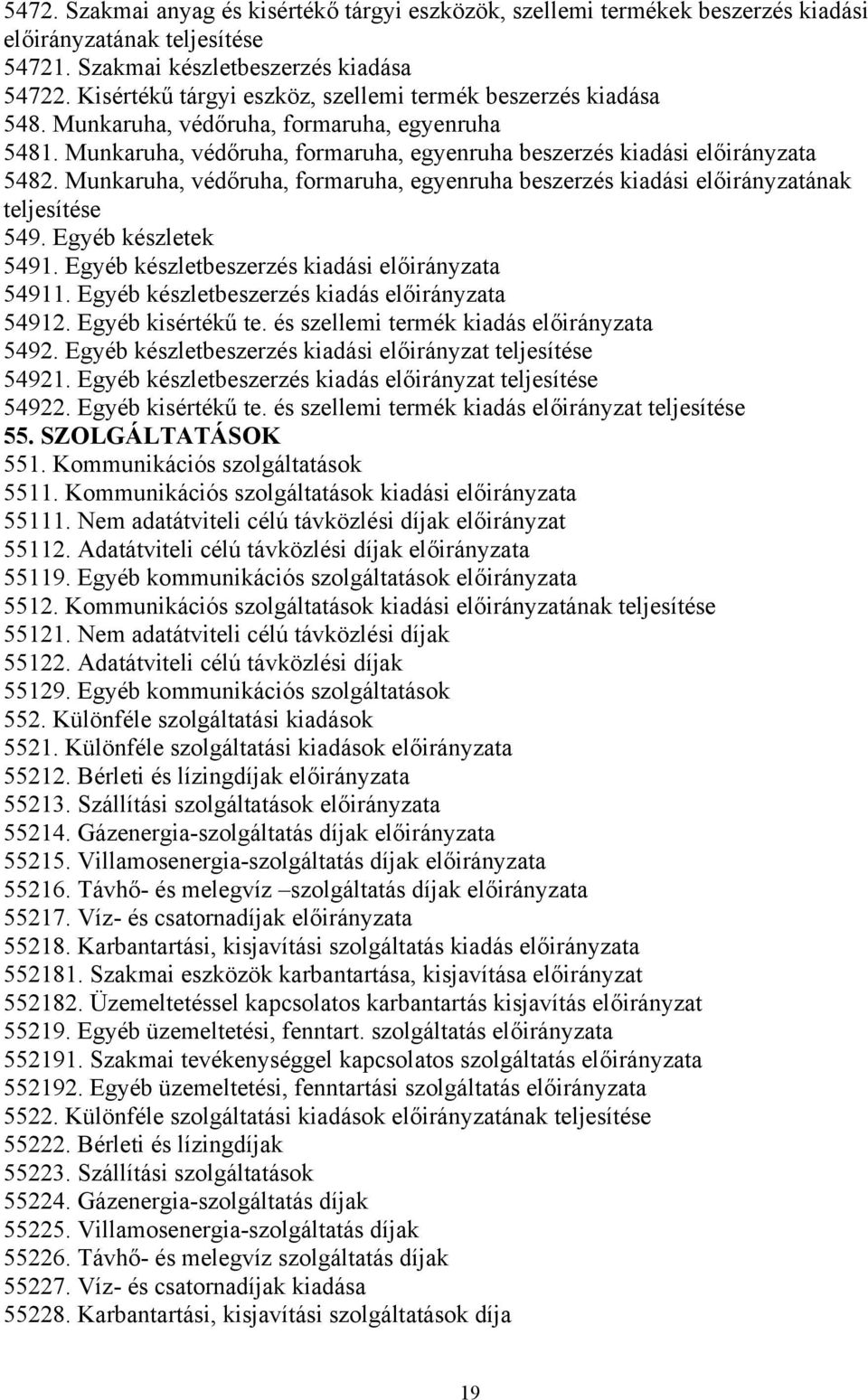 5472. Szakmai anyag és kisértékő tárgyi eszközök, szellemi termékek beszerzés kiadási előirányzatának teljesítése
54721. Szakmai készletbeszerzés kiadása
54722. Kisértékű tárgyi eszköz, szellemi termék beszerzés kiadása
548. Munkaruha, védőruha, formaruha, egyenruha
5481. Munkaruha, védőruha, formaruha, egyenruha beszerzés kiadási előirányzata
5482. Munkaruha, védőruha, formaruha, egyenruha beszerzés kiadási előirányzatának teljesítése
549. Egyéb készletek
5491. Egyéb készletbeszerzés kiadási előirányzata
54911. Egyéb készletbeszerzés kiadás előirányzata
54912. Egyéb kisértékű te. és szellemi termék kiadás előirányzata
5492. Egyéb készletbeszerzés kiadási előirányzat teljesítése
54921. Egyéb készletbeszerzés kiadás előirányzat teljesítése
54922. Egyéb kisértékű te. és szellemi termék kiadás előirányzat teljesítése
55. SZOLGÁLTATÁSOK
551. Kommunikációs szolgáltatások
5511. Kommunikációs szolgáltatások kiadási előirányzata
55111. Nem adatátviteli célú távközlési díjak előirányzat
55112. Adatátviteli célú távközlési díjak előirányzata
55119. Egyéb kommunikációs szolgáltatások előirányzata
5512. Kommunikációs szolgáltatások kiadási előirányzatának teljesítése
55121. Nem adatátviteli célú távközlési díjak
55122. Adatátviteli célú távközlési díjak
55129. Egyéb kommunikációs szolgáltatások
552. Különféle szolgáltatási kiadások
5521. Különféle szolgáltatási kiadások előirányzata
55212. Bérleti és lízingdíjak előirányzata
55213. Szállítási szolgáltatások előirányzata
55214. Gázenergia-szolgáltatás díjak előirányzata
55215. Villamosenergia-szolgáltatás díjak előirányzata
55216. Távhő- és melegvíz –szolgáltatás díjak előirányzata
55217. Víz- és csatornadíjak előirányzata
55218. Karbantartási, kisjavítási szolgáltatás kiadás előirányzata
552181. Szakmai eszközök karbantartása, kisjavítása előirányzat
552182. Üzemeltetéssel kapcsolatos karbantartás kisjavítás előirányzat
55219. Egyéb üzemeltetési, fenntart. szolgáltatás előirányzata
552191. Szakmai tevékenységgel kapcsolatos szolgáltatás előirányzata
552192. Egyéb üzemeltetési, fenntartási szolgáltatás előirányzata
5522. Különféle szolgáltatási kiadások előirányzatának teljesítése
55222. Bérleti és lízingdíjak
55223. Szállítási szolgáltatások
55224. Gázenergia-szolgáltatás díjak
55225. Villamosenergia-szolgáltatás díjak
55226. Távhő- és melegvíz szolgáltatás díjak
55227. Víz- és csatornadíjak kiadása
55228. Karbantartási, kisjavítási szolgáltatások díja

19